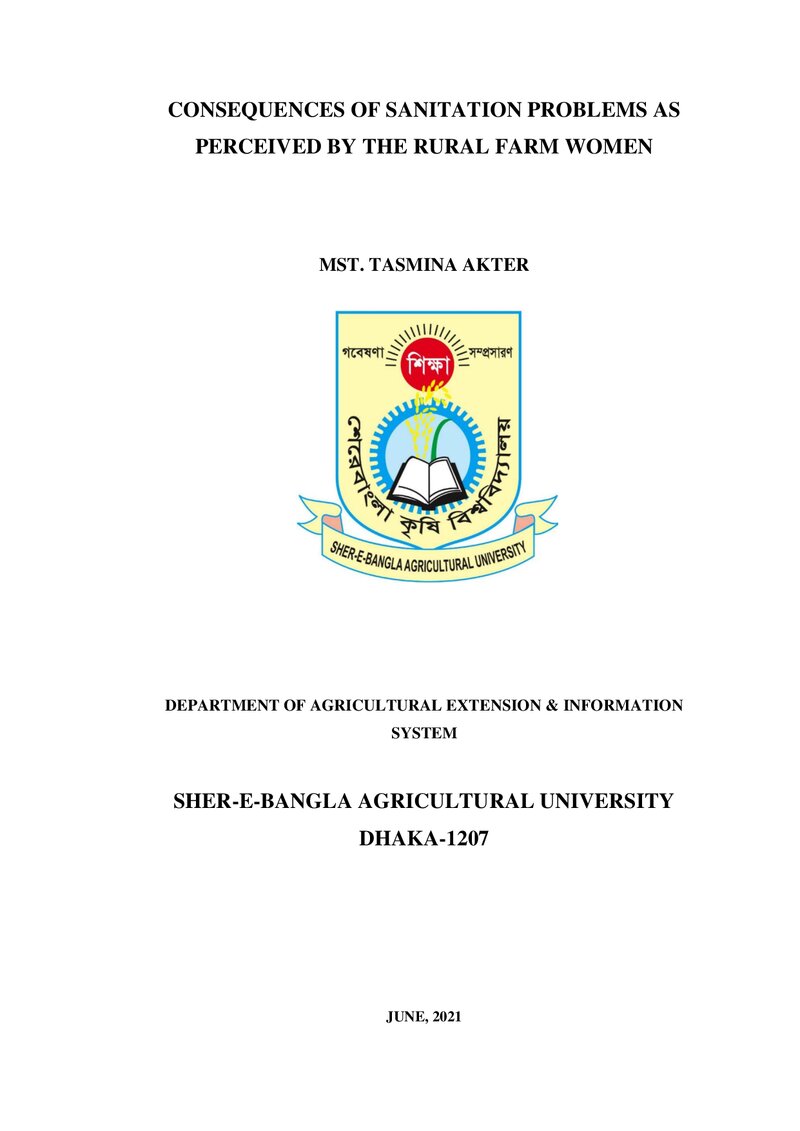 CONSEQUENCES OF SANITATION PROBLEMS AS PERCEIVED BY THE RURAL FARM WOMEN

MST. TASMINA AKTER

গবেষণা
শিক্ষা
সম্প্রসারণ
শেরেবাংলা কৃষি বিশ্ববিদ্যালয়
SHER-E-BANGLA AGRICULTURAL UNIVERSITY

DEPARTMENT OF AGRICULTURAL EXTENSION & INFORMATION SYSTEM

SHER-E-BANGLA AGRICULTURAL UNIVERSITY
DHAKA-1207

JUNE, 2021